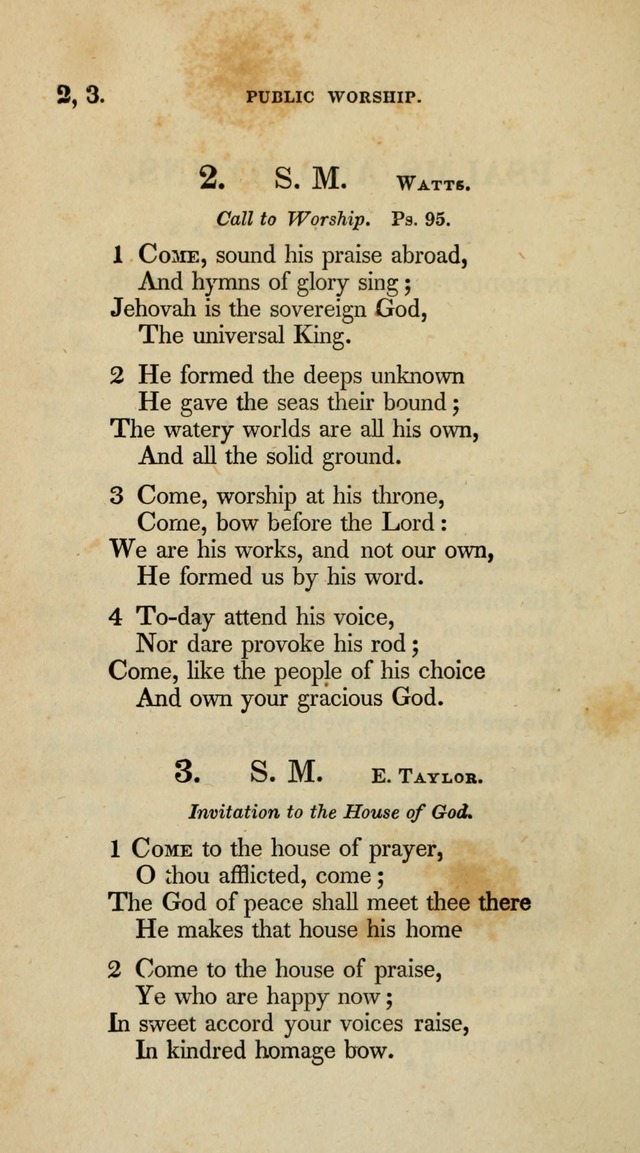 2, 3. PUBLIC WORSHIP.

2. S. M. WATTS.

Call to Worship. Ps. 95.

1 COME, sound his praise abroad,
And hymns of glory sing;
Jehovah is the sovereign God,
The universal King.

2 He formed the deeps unknown
He gave the seas their bound;
The watery worlds are all his own,
And all the solid ground.

3 Come, worship at his throne,
Come, bow before the Lord:
We are his works, and not our own,
He formed us by his word.

4 To-day attend his voice,
Nor dare provoke his rod;
Come, like the people of his choice
And own your gracious God.

3. S. M. E. TAYLOR.

Invitation to the House of God.

1 COME to the house of prayer,
O thou afflicted, come;
The God of peace shall meet thee there
He makes that house his home

2 Come to the house of praise,
Ye who are happy now;
In sweet accord your voices raise,
In kindred homage bow.